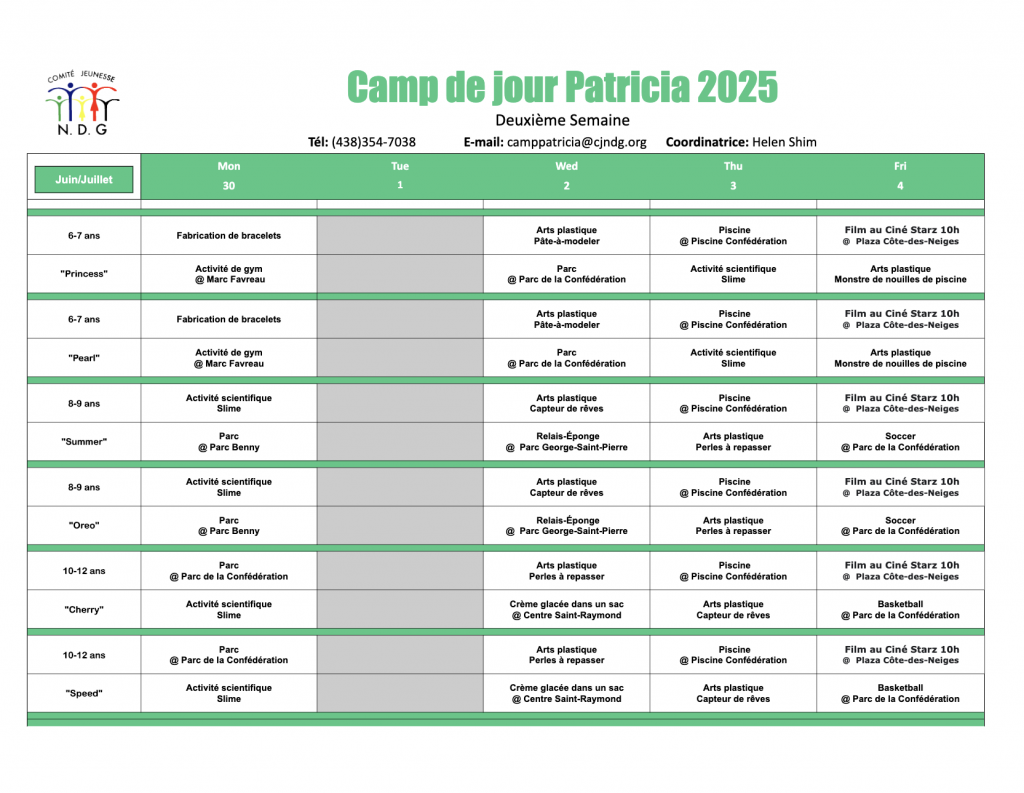 COMITÉ JEUNESSE
N. D. G

Camp de jour Patricia 2025

Deuxième Semaine

Tél: (438)354-7038 E-mail: camppatricia@cjndg.org Coordinatrice: Helen Shim

| Juin/Juillet | Mon 30 | Tue 1 | Wed 2 | Thu 3 | Fri 4 |
|---|---|---|---|---|---|
| 6-7 ans | Fabrication de bracelets | | Arts plastique Pâte-à-modeler | Piscine @ Piscine Confédération | Film au Ciné Starz 10h @ Plaza Côte-des-Neiges |
| "Princess" | Activité de gym @ Marc Favreau | | Parc @ Parc de la Confédération | Activité scientifique Slime | Arts plastique Monstre de nouilles de piscine |
| 6-7 ans | Fabrication de bracelets | | Arts plastique Pâte-à-modeler | Piscine @ Piscine Confédération | Film au Ciné Starz 10h @ Plaza Côte-des-Neiges |
| "Pearl" | Activité de gym @ Marc Favreau | | Parc @ Parc de la Confédération | Activité scientifique Slime | Arts plastique Monstre de nouilles de piscine |
| 8-9 ans | Activité scientifique Slime | | Arts plastique Capteur de rêves | Piscine @ Piscine Confédération | Film au Ciné Starz 10h @ Plaza Côte-des-Neiges |
| "Summer" | Parc @ Parc Benny | | Relais-Éponge @ Parc George-Saint-Pierre | Arts plastique Perles à repasser | Soccer @ Parc de la Confédération |
| 8-9 ans | Activité scientifique Slime | | Arts plastique Capteur de rêves | Piscine @ Piscine Confédération | Film au Ciné Starz 10h @ Plaza Côte-des-Neiges |
| "Oreo" | Parc @ Parc Benny | | Relais-Éponge @ Parc George-Saint-Pierre | Arts plastique Perles à repasser | Soccer @ Parc de la Confédération |
| 10-12 ans | Parc @ Parc de la Confédération | | Arts plastique Perles à repasser | Piscine @ Piscine Confédération | Film au Ciné Starz 10h @ Plaza Côte-des-Neiges |
| "Cherry" | Activité scientifique Slime | | Crème glacée dans un sac @ Centre Saint-Raymond | Arts plastique Capteur de rêves | Basketball @ Parc de la Confédération |
| 10-12 ans | Parc @ Parc de la Confédération | | Arts plastique Perles à repasser | Piscine @ Piscine Confédération | Film au Ciné Starz 10h @ Plaza Côte-des-Neiges |
| "Speed" | Activité scientifique Slime | | Crème glacée dans un sac @ Centre Saint-Raymond | Arts plastique Capteur de rêves | Basketball @ Parc de la Confédération |